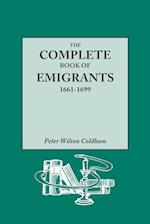 THE
COMPLETE
BOOK OF
EMIGRANTS
1661-1699

Peter Wilson Coldham